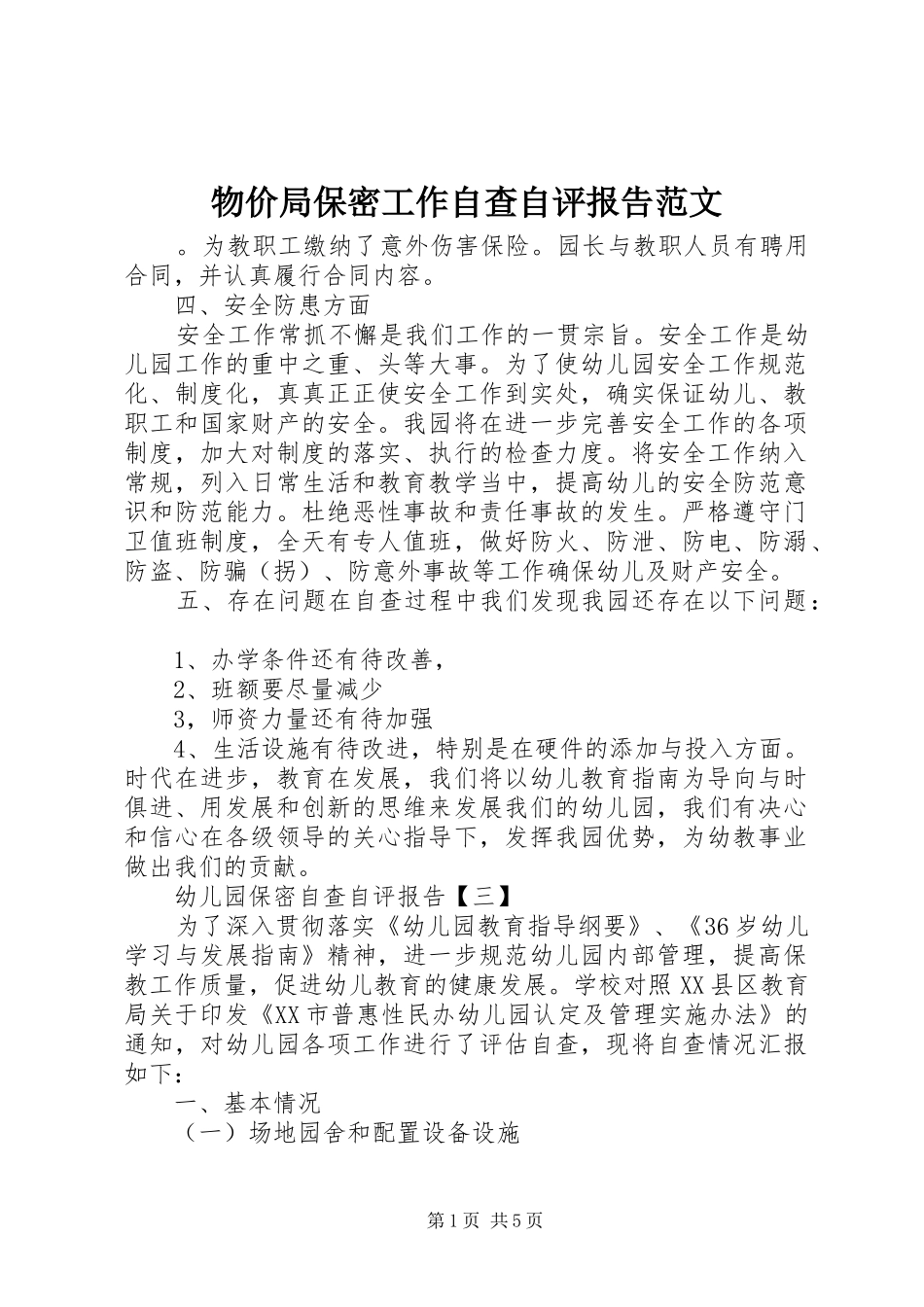 物价局保密工作自查自评报告范文

。为教职工缴纳了意外伤害保险。园长与教职人员有聘用合同，并认真履行合同内容。

四、安全防患方面

安全工作常抓不懈是我们工作的一贯宗旨。安全工作是幼儿园工作的重中之重、头等大事。为了使幼儿园安全工作规范化、制度化，真真正正使安全工作到实处，确实保证幼儿、教职工和国家财产的安全。我园将在进一步完善安全工作的各项制度，加大对制度的落实、执行的检查力度。将安全工作纳入常规，列入日常生活和教育教学当中，提高幼儿的安全防范意识和防范能力。杜绝恶性事故和责任事故的发生。严格遵守门卫值班制度，全天有专人值班，做好防火、防泄、防电、防溺、防盗、防骗（拐）、防意外事故等工作确保幼儿及财产安全。

五、存在问题在自查过程中我们发现我园还存在以下问题：

1、办学条件还有待改善，

2、班额要尽量减少

3，师资力量还有待加强

4、生活设施有待改进，特别是在硬件的添加与投入方面。时代在进步，教育在发展，我们将以幼儿教育指南为导向与时俱进、用发展和创新的思维来发展我们的幼儿园，我们有决心和信心在各级领导的关心指导下，发挥我园优势，为幼教事业做出我们的贡献。

幼儿园保密自查自评报告【三】

为了深入贯彻落实《幼儿园教育指导纲要》、《36岁幼儿学习与发展指南》精神，进一步规范幼儿园内部管理，提高保教工作质量，促进幼儿教育的健康发展。学校对照XX县区教育局关于印发《XX市普惠性民办幼儿园认定及管理实施办法》的通知，对幼儿园各项工作进行了评估自查，现将自查情况汇报如下：

一、基本情况

（一）场地园舍和配置设备设施

第1页 共5页